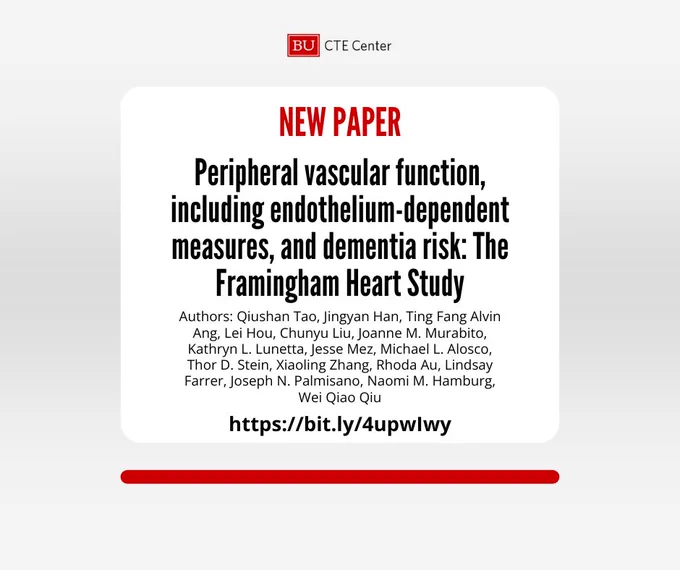 BU CTE Center

NEW PAPER

Peripheral vascular function, including endothelium-dependent measures, and dementia risk: The Framingham Heart Study

Authors: Qiushan Tao, Jingyan Han, Ting Fang Alvin Ang, Lei Hou, Chunyu Liu, Joanne M. Murabito, Kathryn L. Lunetta, Jesse Mez, Michael L. Alosco, Thor D. Stein, Xiaoling Zhang, Rhoda Au, Lindsay Farrer, Joseph N. Palmisano, Naomi M. Hamburg, Wei Qiao Qiu

https://bit.ly/4upwIwy